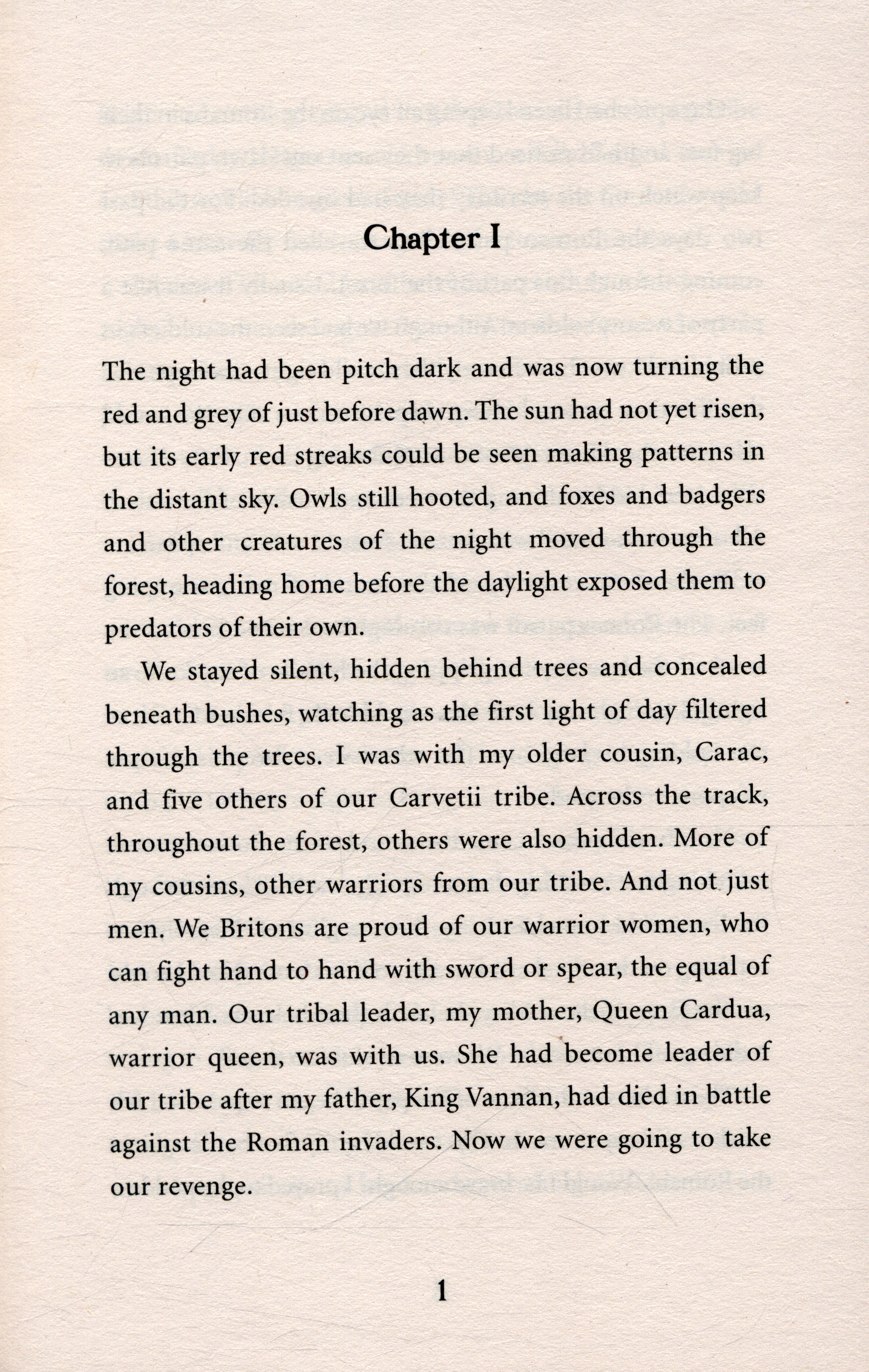 Chapter I

The night had been pitch dark and was now turning the red and grey of just before dawn. The sun had not yet risen, but its early red streaks could be seen making patterns in the distant sky. Owls still hooted, and foxes and badgers and other creatures of the night moved through the forest, heading home before the daylight exposed them to predators of their own.

We stayed silent, hidden behind trees and concealed beneath bushes, watching as the first light of day filtered through the trees. I was with my older cousin, Carac, and five others of our Carvetii tribe. Across the track, throughout the forest, others were also hidden. More of my cousins, other warriors from our tribe. And not just men. We Britons are proud of our warrior women, who can fight hand to hand with sword or spear, the equal of any man. Our tribal leader, my mother, Queen Cardua, warrior queen, was with us. She had become leader of our tribe after my father, King Vannan, had died in battle against the Roman invaders. Now we were going to take our revenge.

1